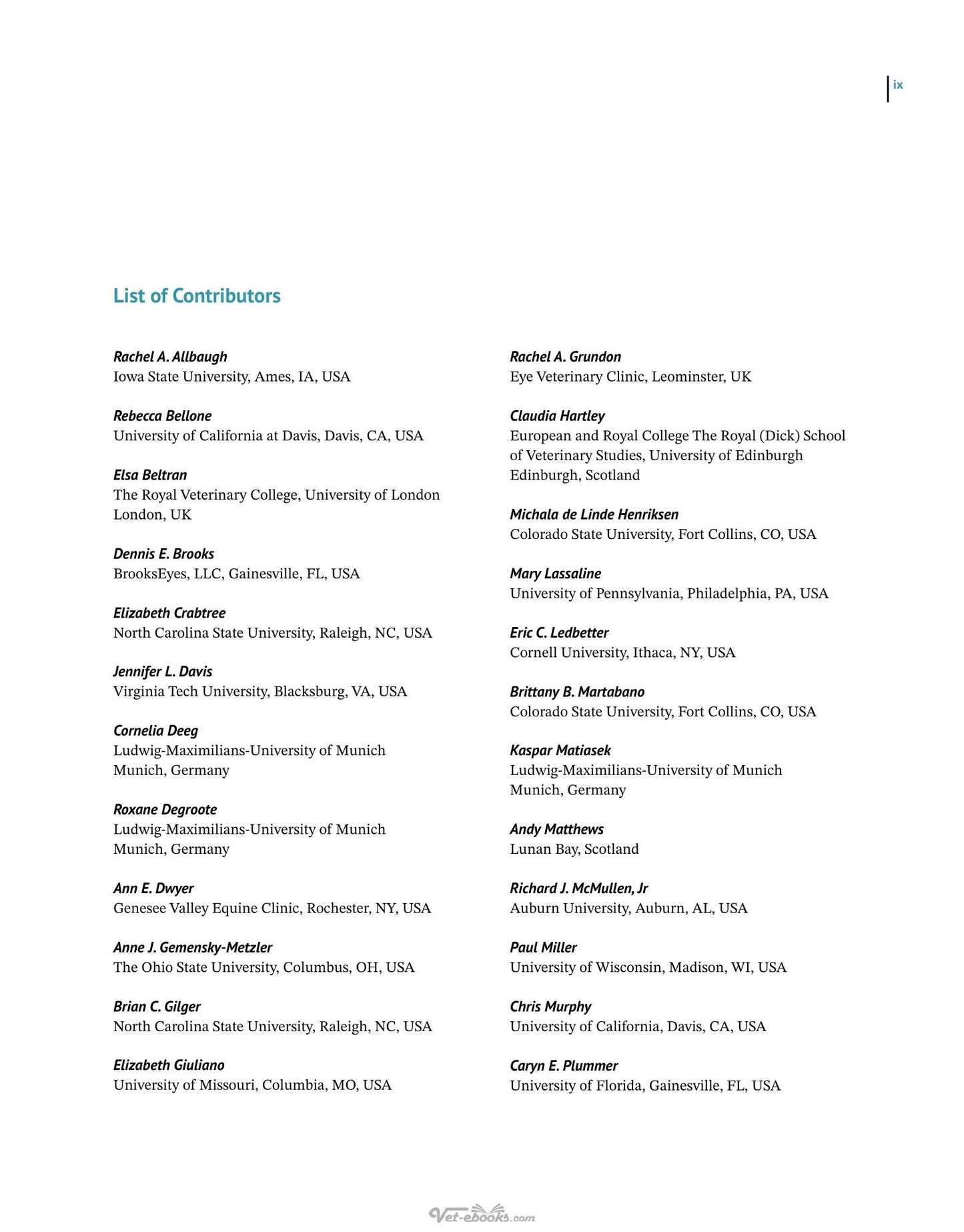 ix

List of Contributors

Rachel A. Allbaugh
Iowa State University, Ames, IA, USA

Rebecca Bellone
University of California at Davis, Davis, CA, USA

Elsa Beltran
The Royal Veterinary College, University of London London, UK

Dennis E. Brooks
BrooksEyes, LLC, Gainesville, FL, USA

Elizabeth Crabtree
North Carolina State University, Raleigh, NC, USA

Jennifer L. Davis
Virginia Tech University, Blacksburg, VA, USA

Cornelia Deeg
Ludwig-Maximilians-University of Munich Munich, Germany

Roxane Degroote
Ludwig-Maximilians-University of Munich Munich, Germany

Ann E. Dwyer
Genesee Valley Equine Clinic, Rochester, NY, USA

Anne J. Gemensky-Metzler
The Ohio State University, Columbus, OH, USA

Brian C. Gilger
North Carolina State University, Raleigh, NC, USA

Elizabeth Giuliano
University of Missouri, Columbia, MO, USA

Rachel A. Grundon
Eye Veterinary Clinic, Leominster, UK

Claudia Hartley
European and Royal College The Royal (Dick) School of Veterinary Studies, University of Edinburgh Edinburgh, Scotland

Michala de Linde Henriksen
Colorado State University, Fort Collins, CO, USA

Mary Lassaline
University of Pennsylvania, Philadelphia, PA, USA

Eric C. Ledbetter
Cornell University, Ithaca, NY, USA

Brittany B. Martabano
Colorado State University, Fort Collins, CO, USA

Kaspar Matiasek
Ludwig-Maximilians-University of Munich Munich, Germany

Andy Matthews
Lunan Bay, Scotland

Richard J. McMullen, Jr
Auburn University, Auburn, AL, USA

Paul Miller
University of Wisconsin, Madison, WI, USA

Chris Murphy
University of California, Davis, CA, USA

Caryn E. Plummer
University of Florida, Gainesville, FL, USA

Vet-ebooks.com